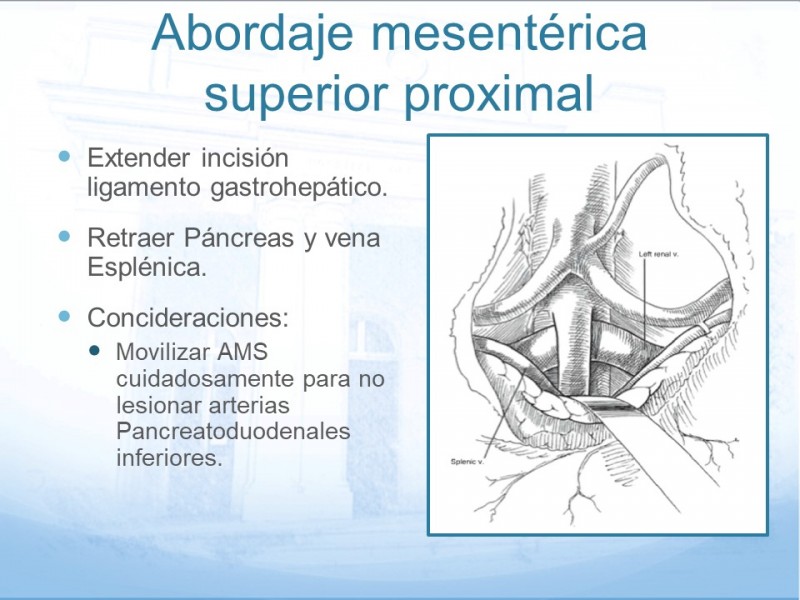 Abordaje mesentérica superior proximal

- Extender incisión ligamento gastrohepático.
- Retraer Páncreas y vena Esplénica.
- Concideraciones:
  - Movilizar AMS cuidadosamente para no lesionar arterias Pancreatoduodenales inferiores.

Left renal v.

Splenic v.